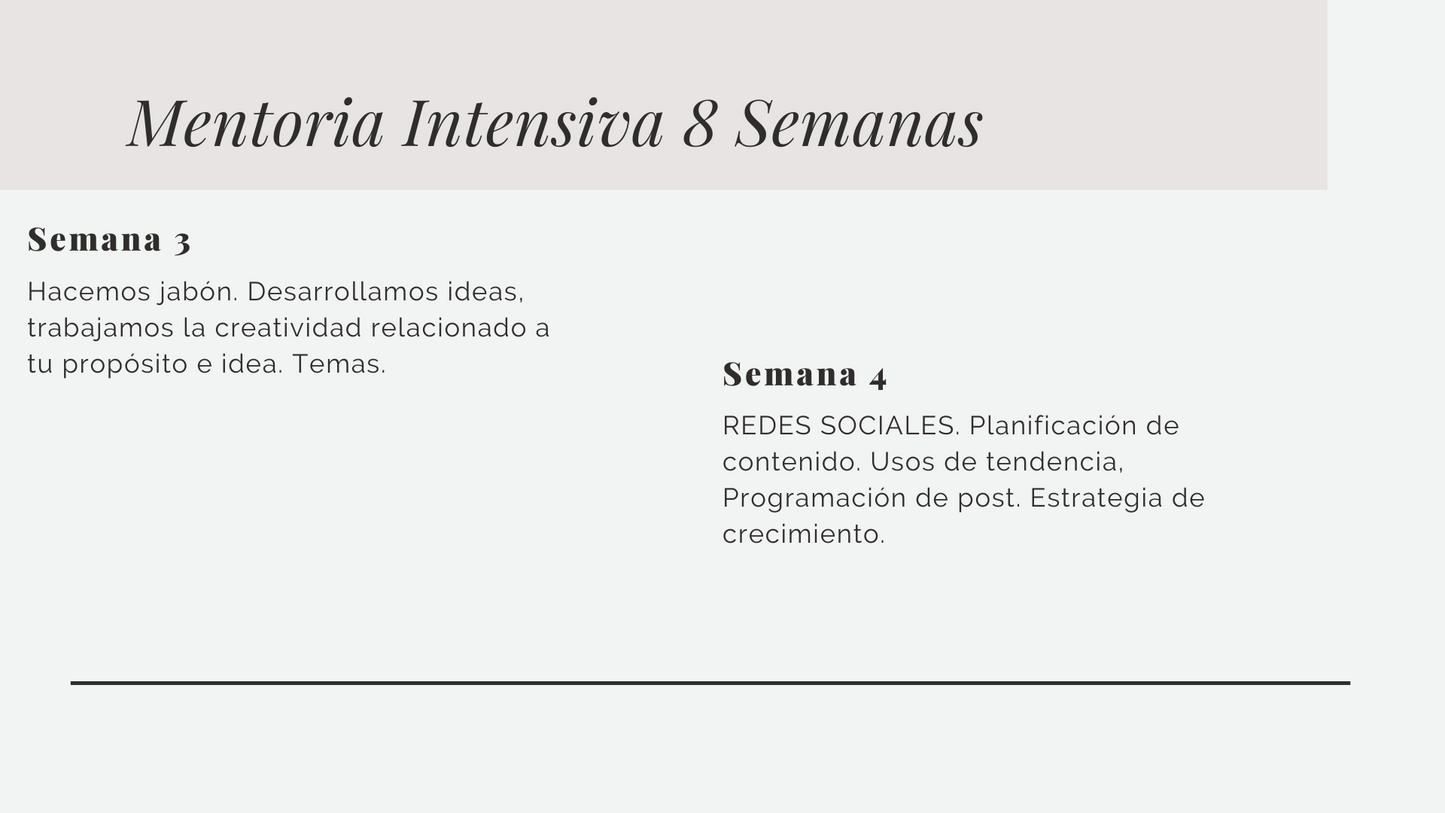 Mentoria Intensiva 8 Semanas

Semana 3

Hacemos jabón. Desarrollamos ideas, trabajamos la creatividad relacionado a tu propósito e idea. Temas.

Semana 4

REDES SOCIALES. Planificación de contenido. Usos de tendencia, Programación de post. Estrategia de crecimiento.